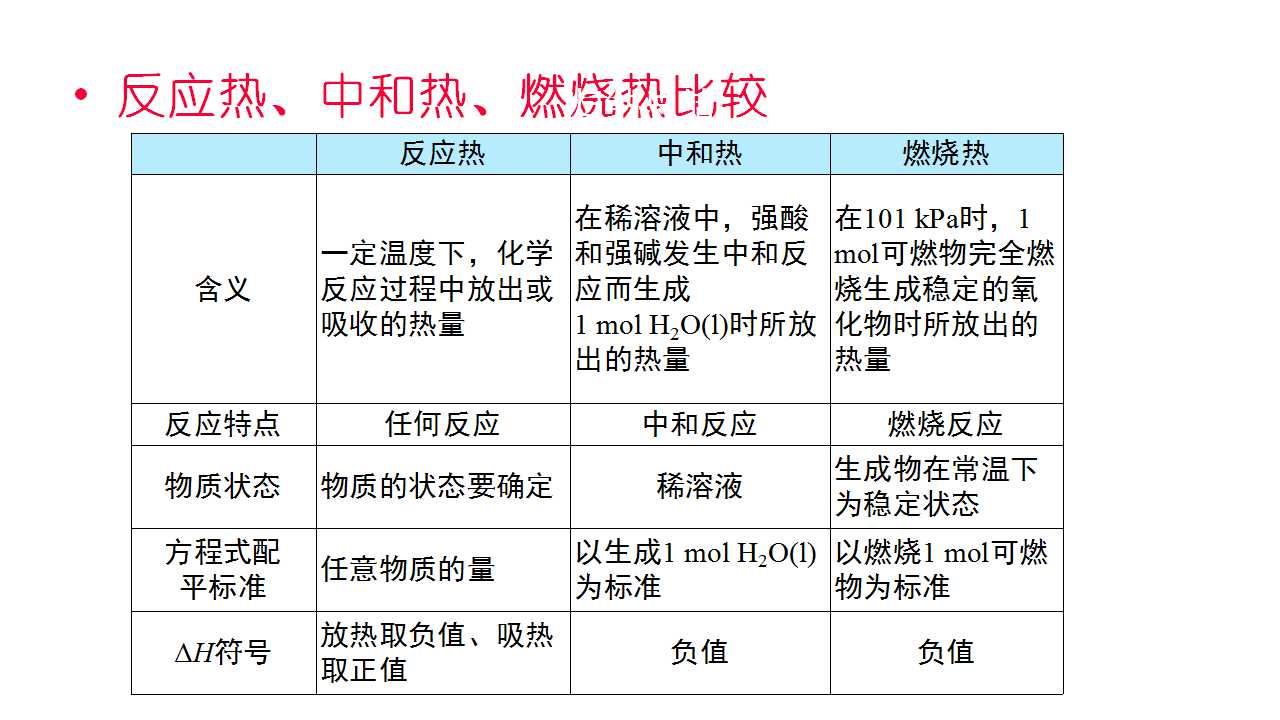 • 反应热、中和热、燃烧热比较

|  | 反应热 | 中和热 | 燃烧热 |
|---|---|---|---|
| 含义 | 一定温度下，化学反应过程中放出或吸收的热量 | 在稀溶液中，强酸和强碱发生中和反应而生成1 mol $H_2O(l)$时所放出的热量 | 在101 kPa时，1 mol可燃物完全燃烧生成稳定的氧化物时所放出的热量 |
| 反应特点 | 任何反应 | 中和反应 | 燃烧反应 |
| 物质状态 | 物质的状态要确定 | 稀溶液 | 生成物在常温下为稳定状态 |
| 方程式配平标准 | 任意物质的量 | 以生成1 mol $H_2O(l)$为标准 | 以燃烧1 mol可燃物为标准 |
| $\Delta H$符号 | 放热取负值、吸热取正值 | 负值 | 负值 |